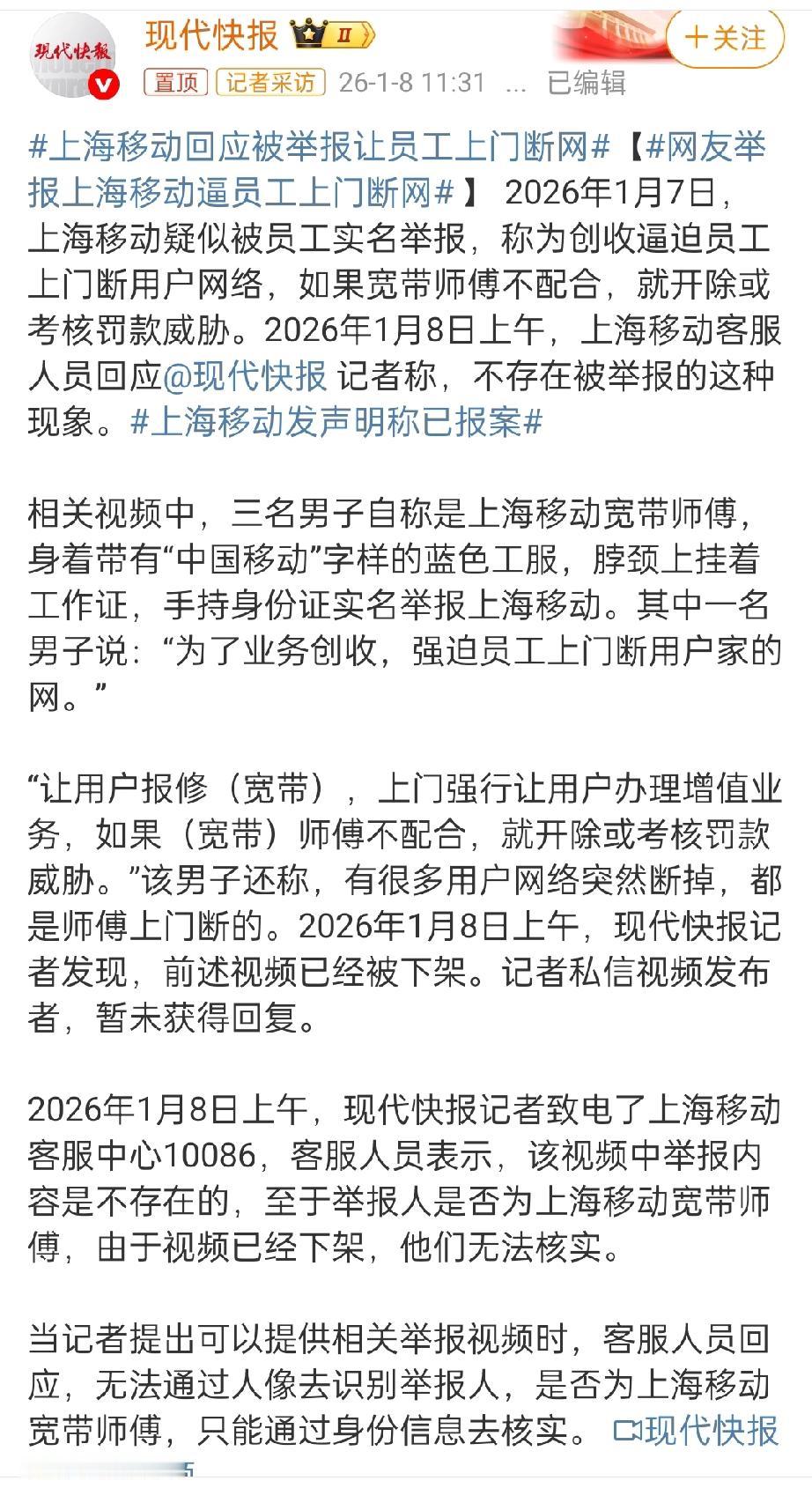 现代快报

现代快报 II

＋关注

置顶 记者采访 26-1-8 11:31 ... 已编辑

#上海移动回应被举报让员工上门断网#【#网友举报上海移动逼员工上门断网#】 2026年1月7日，上海移动疑似被员工实名举报，称为创收逼迫员工上门断用户网络，如果宽带师傅不配合，就开除或考核罚款威胁。2026年1月8日上午，上海移动客服人员回应@现代快报 记者称，不存在被举报的这种现象。#上海移动发声明称已报案#

相关视频中，三名男子自称是上海移动宽带师傅，身着带有“中国移动”字样的蓝色工服，脖颈上挂着工作证，手持身份证实名举报上海移动。其中一名男子说：“为了业务创收，强迫员工上门断用户家的网。”

“让用户报修（宽带），上门强行让用户办理增值业务，如果（宽带）师傅不配合，就开除或考核罚款威胁。”该男子还称，有很多用户网络突然断掉，都是师傅上门断的。2026年1月8日上午，现代快报记者发现，前述视频已经被下架。记者私信视频发布者，暂未获得回复。

2026年1月8日上午，现代快报记者致电了上海移动客服中心10086，客服人员表示，该视频中举报内容是不存在的，至于举报人是否为上海移动宽带师傅，由于视频已经下架，他们无法核实。

当记者提出可以提供相关举报视频时，客服人员回应，无法通过人像去识别举报人，是否为上海移动宽带师傅，只能通过身份信息去核实。 现代快报